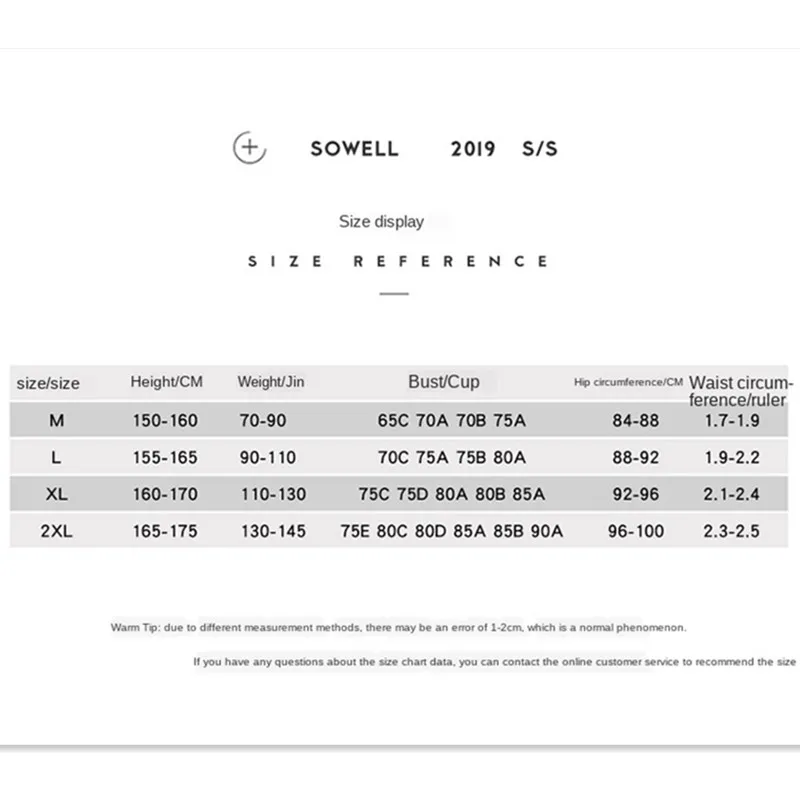 SOWELL 2019 S/S

Size display

SIZE REFERENCE

| size/size | Height/CM | Weight/Jin | Bust/Cup | Hip circumference/CM | Waist circumference/ruler |
|---|---|---|---|---|---|
| M | 150-160 | 70-90 | 65C 70A 70B 75A | 84-88 | 1.7-1.9 |
| L | 155-165 | 90-110 | 70C 75A 75B 80A | 88-92 | 1.9-2.2 |
| XL | 160-170 | 110-130 | 75C 75D 80A 80B 85A | 92-96 | 2.1-2.4 |
| 2XL | 165-175 | 130-145 | 75E 80C 80D 85A 85B 90A | 96-100 | 2.3-2.5 |

Warm Tip: due to different measurement methods, there may be an error of 1-2cm, which is a normal phenomenon.

If you have any questions about the size chart data, you can contact the online customer service to recommend the size